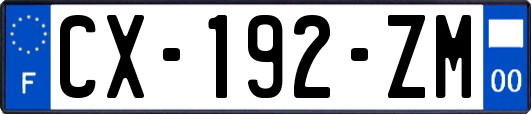 F
CX-192-ZM
00